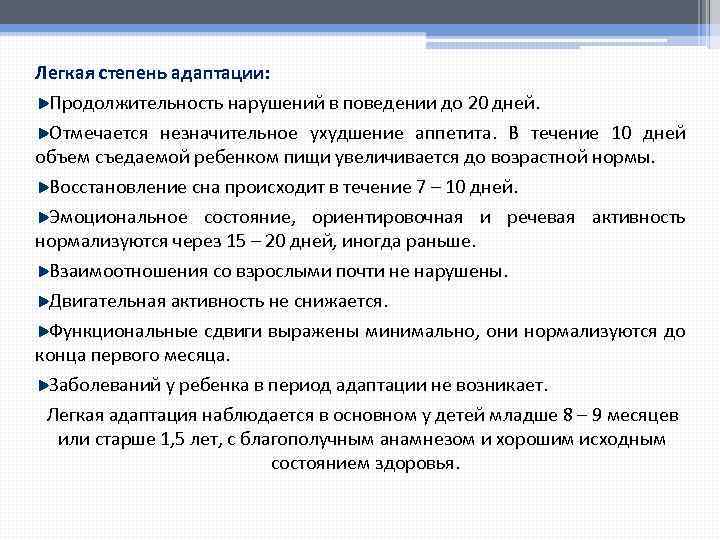 Легкая степень адаптации:

Продолжительность нарушений в поведении до 20 дней.

Отмечается незначительное ухудшение аппетита. В течение 10 дней объем съедаемой ребенком пищи увеличивается до возрастной нормы.

Восстановление сна происходит в течение 7 – 10 дней.

Эмоциональное состояние, ориентировочная и речевая активность нормализуются через 15 – 20 дней, иногда раньше.

Взаимоотношения со взрослыми почти не нарушены.

Двигательная активность не снижается.

Функциональные сдвиги выражены минимально, они нормализуются до конца первого месяца.

Заболеваний у ребенка в период адаптации не возникает.

Легкая адаптация наблюдается в основном у детей младше 8 – 9 месяцев или старше 1,5 лет, с благополучным анамнезом и хорошим исходным состоянием здоровья.